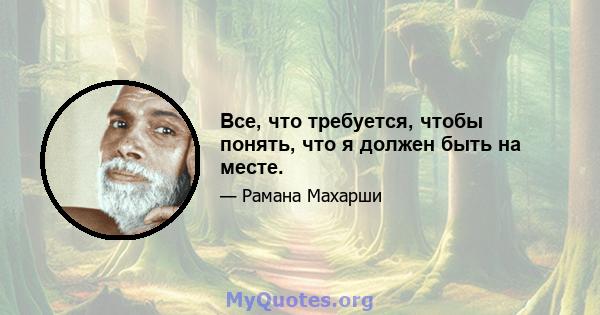 Все, что требуется, чтобы понять, что я должен быть на месте.

— Рамана Махарши

MyQuotes.org